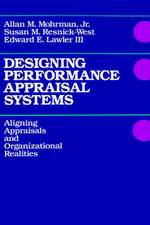 Allan M. Mohrman, Jr.
Susan M. Resnick-West
Edward E. Lawler III

DESIGNING PERFORMANCE APPRAISAL SYSTEMS

Aligning Appraisals and Organizational Realities